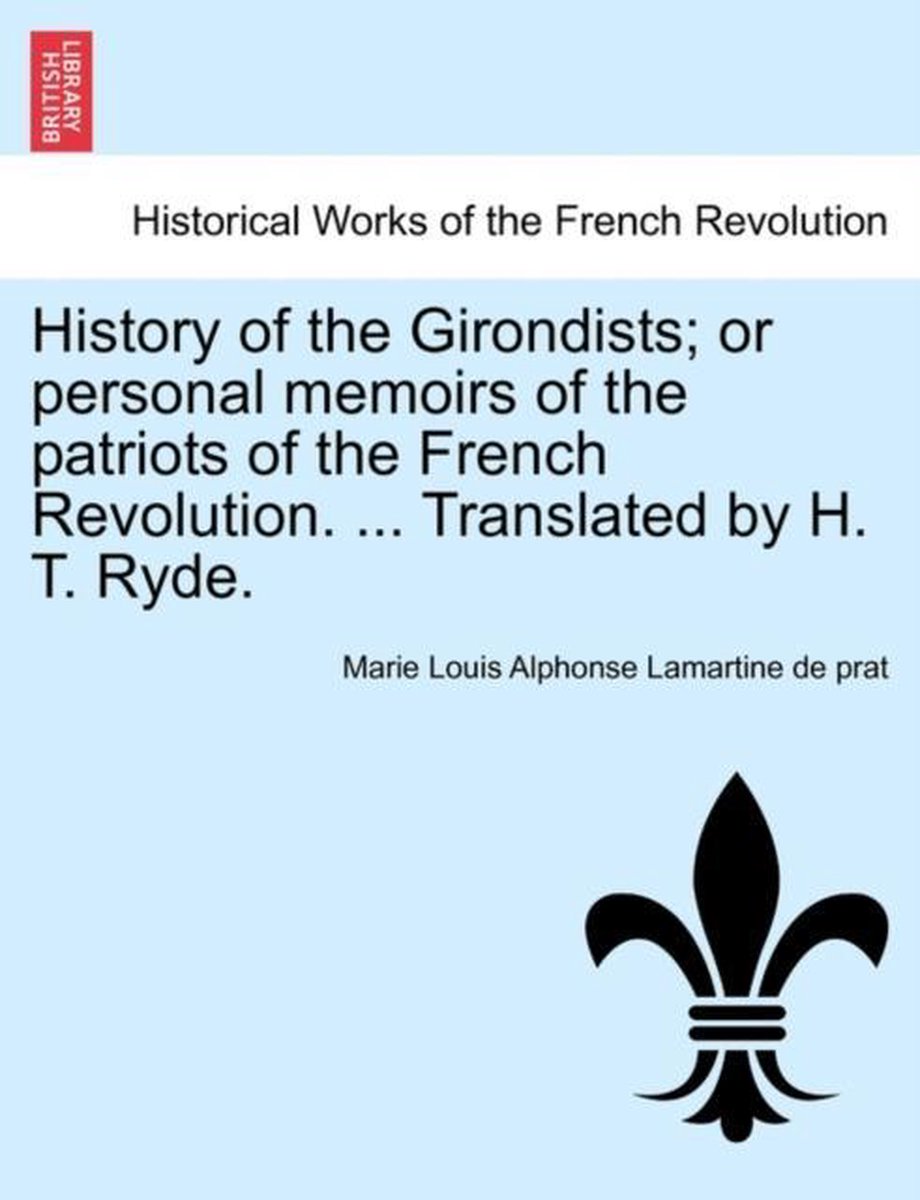 BRITISH LIBRARY

Historical Works of the French Revolution

History of the Girondists; or personal memoirs of the patriots of the French Revolution. ... Translated by H. T. Ryde.

Marie Louis Alphonse Lamartine de prat